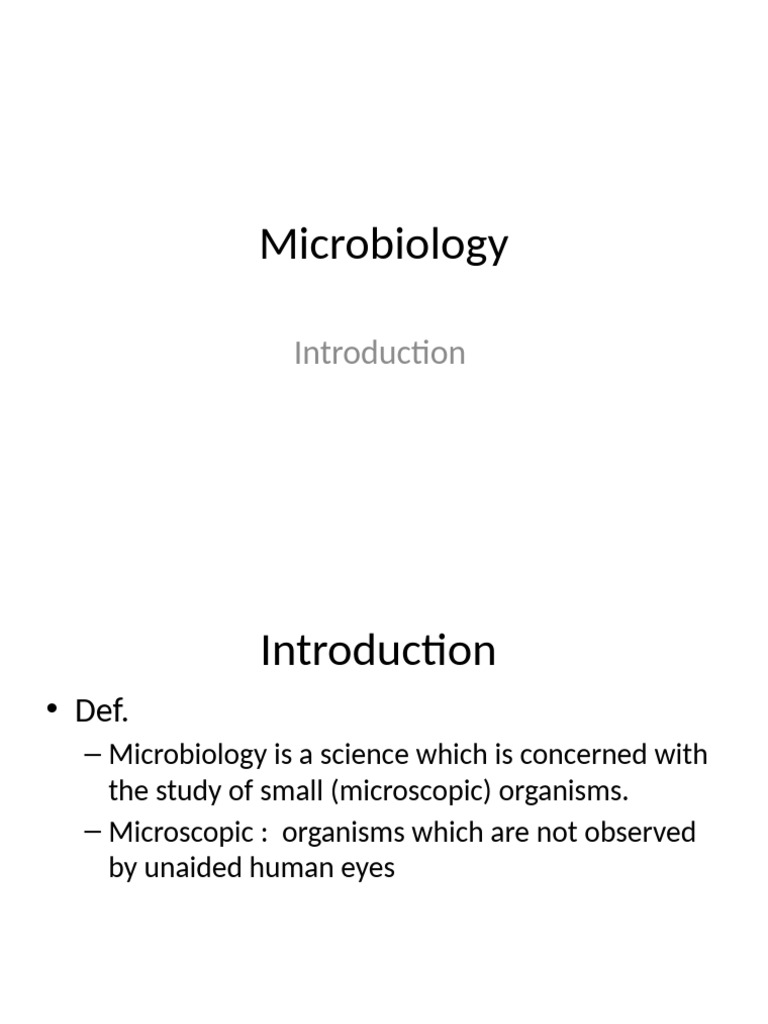 Microbiology

Introduction

Introduction

• Def.
– Microbiology is a science which is concerned with the study of small (microscopic) organisms.
– Microscopic : organisms which are not observed by unaided human eyes